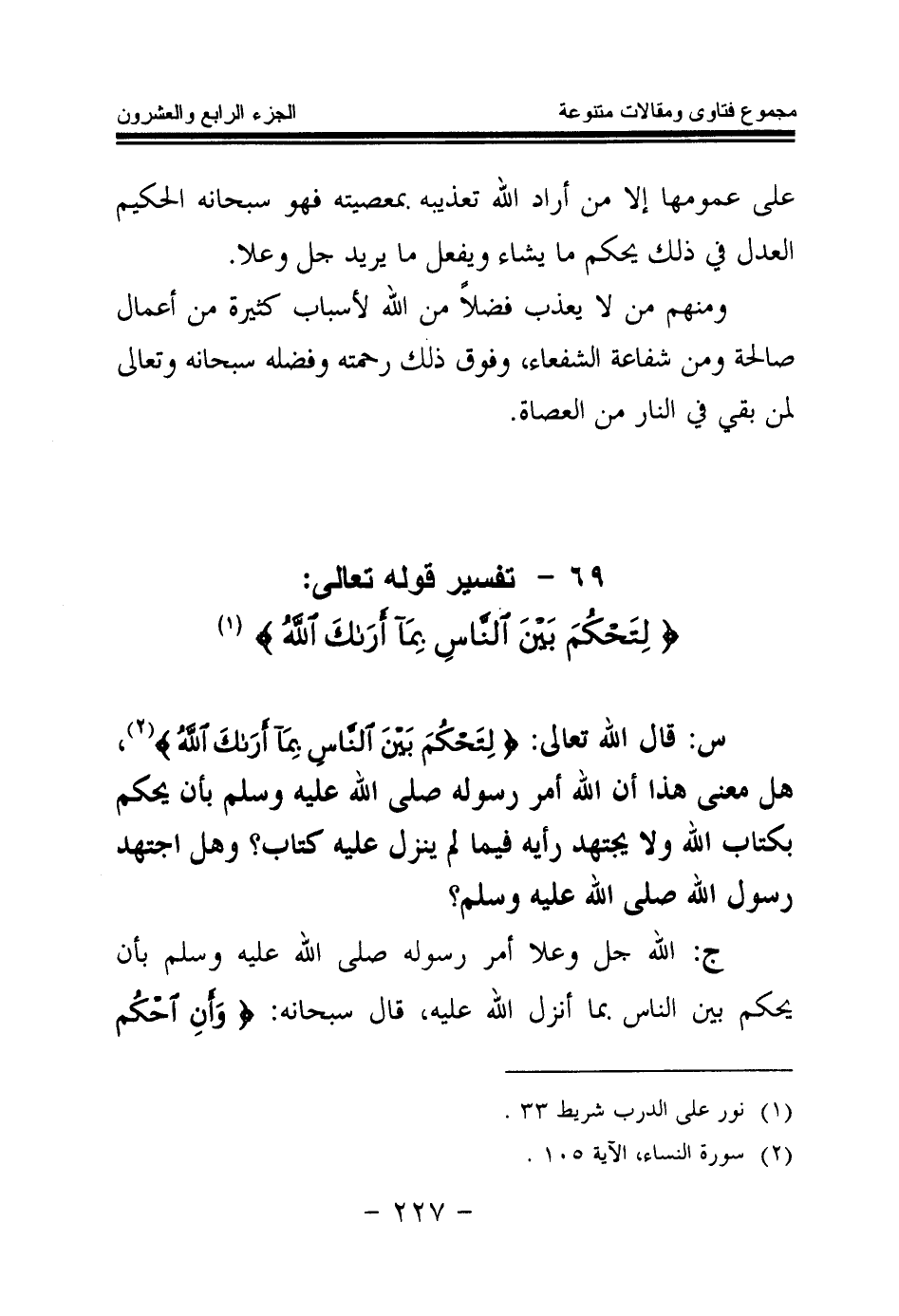 مجموع فتاوى ومقالات متنوعة		الجزء الرابع والعشرون

على عمومها إلا من أراد الله تعذيبه بمعصيته فهو سبحانه الحكيم العدل في ذلك يحكم ما يشاء ويفعل ما يريد جل وعلا.

ومنهم من لا يعذب فضلاً من الله لأسباب كثيرة من أعمال صالحة ومن شفاعة الشفعاء، وفوق ذلك رحمته وفضله سبحانه وتعالى لمن بقي في النار من العصاة.

٦٩ - تفسير قوله تعالى:
﴿ لِتَحْكُمَ بَيْنَ ٱلنَّاسِ بِمَآ أَرَىٰكَ ٱللَّهُ ﴾ (١)

س: قال الله تعالى: ﴿ لِتَحْكُمَ بَيْنَ ٱلنَّاسِ بِمَآ أَرَىٰكَ ٱللَّهُ ﴾(٢)، هل معنى هذا أن الله أمر رسوله صلى الله عليه وسلم بأن يحكم بكتاب الله ولا يجتهد رأيه فيما لم ينزل عليه كتاب؟ وهل اجتهد رسول الله صلى الله عليه وسلم؟

ج: الله جل وعلا أمر رسوله صلى الله عليه وسلم بأن يحكم بين الناس بما أنزل الله عليه، قال سبحانه: ﴿ وَأَنِ ٱحْكُم

(١) نور على الدرب شريط ٣٣ .
(٢) سورة النساء، الآية ١٠٥ .

- ٢٢٧ -